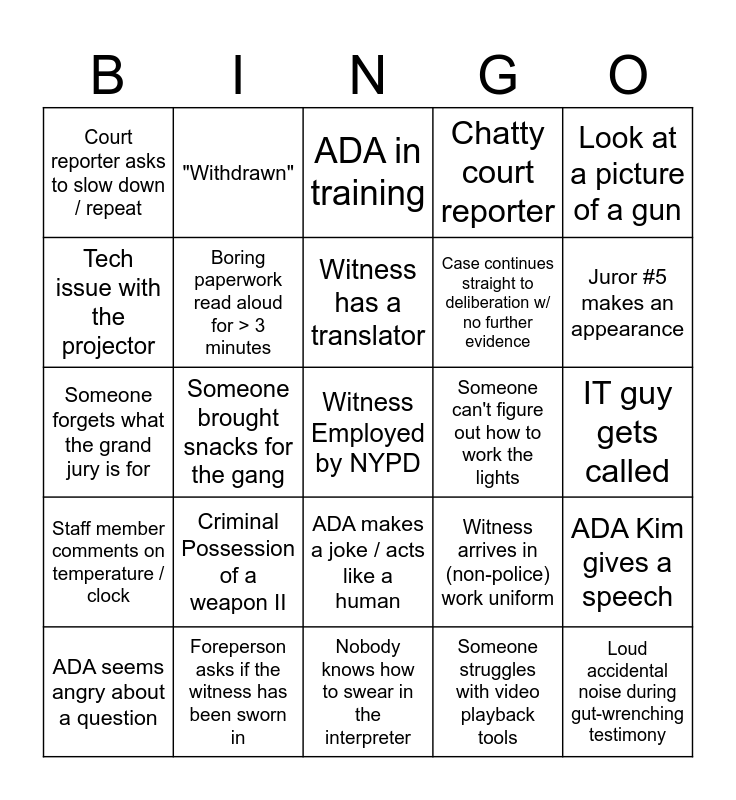 | B | I | N | G | O |
|---|---|---|---|---|
| Court reporter asks to slow down / repeat | "Withdrawn" | ADA in training | Chatty court reporter | Look at a picture of a gun |
| Tech issue with the projector | Boring paperwork read aloud for > 3 minutes | Witness has a translator | Case continues straight to deliberation w/ no further evidence | Juror #5 makes an appearance |
| Someone forgets what the grand jury is for | Someone brought snacks for the gang | Witness Employed by NYPD | Someone can't figure out how to work the lights | IT guy gets called |
| Staff member comments on temperature / clock | Criminal Possession of a weapon II | ADA makes a joke / acts like a human | Witness arrives in (non-police) work uniform | ADA Kim gives a speech |
| ADA seems angry about a question | Foreperson asks if the witness has been sworn in | Nobody knows how to swear in the interpreter | Someone struggles with video playback tools | Loud accidental noise during gut-wrenching testimony |